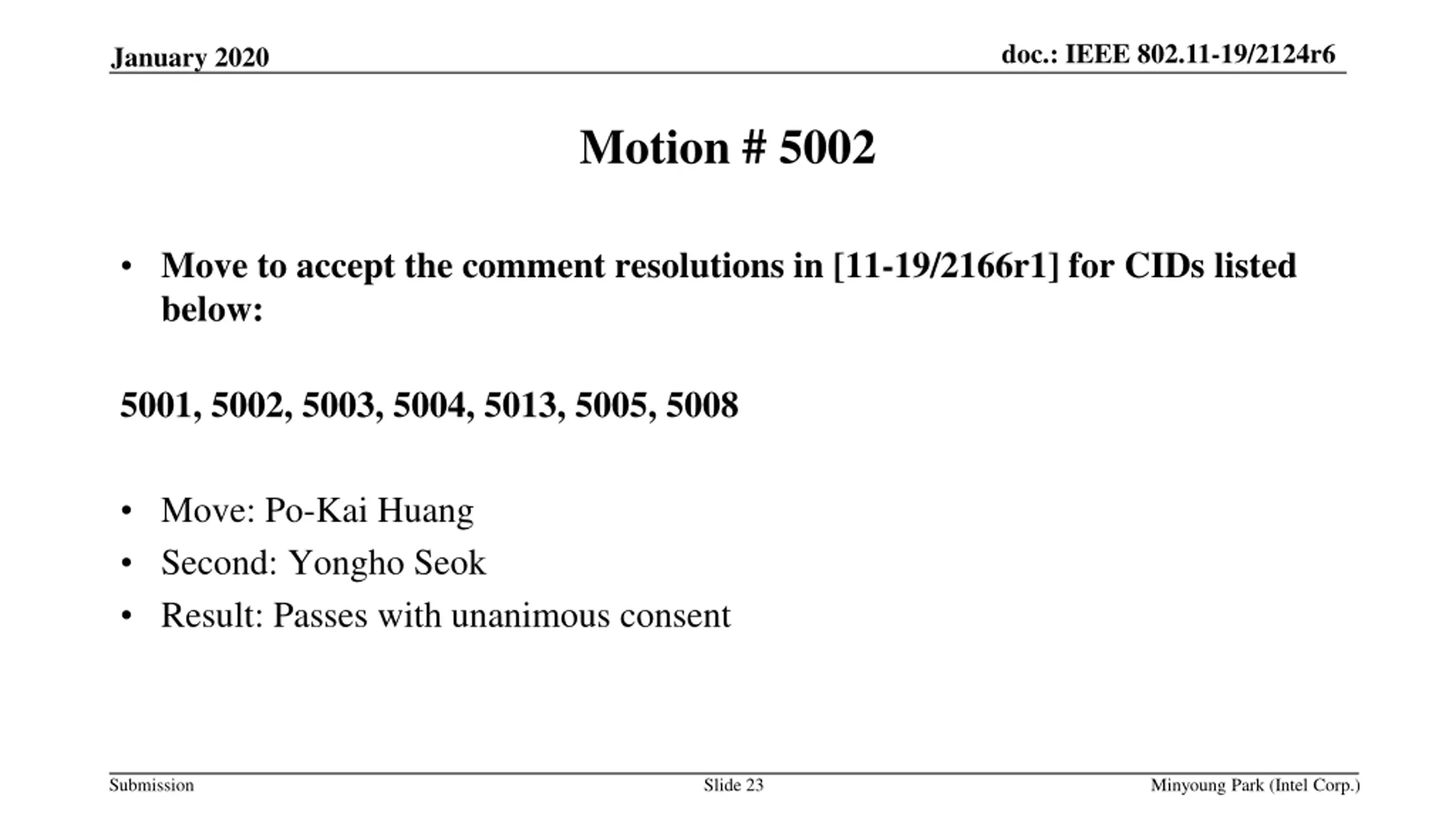 January 2020

doc.: IEEE 802.11-19/2124r6

Motion # 5002

• Move to accept the comment resolutions in [11-19/2166r1] for CIDs listed below:

5001, 5002, 5003, 5004, 5013, 5005, 5008

• Move: Po-Kai Huang
• Second: Yongho Seok
• Result: Passes with unanimous consent

Submission

Slide 23

Minyoung Park (Intel Corp.)